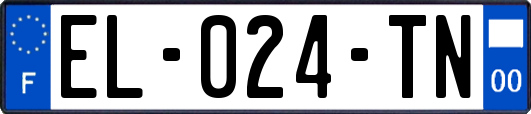 F

EL-024-TN

00